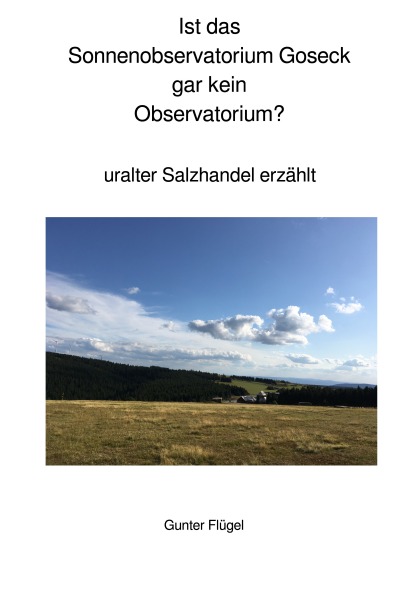 Ist das
Sonnenobservatorium Goseck
gar kein
Observatorium?

uralter Salzhandel erzählt

Gunter Flügel